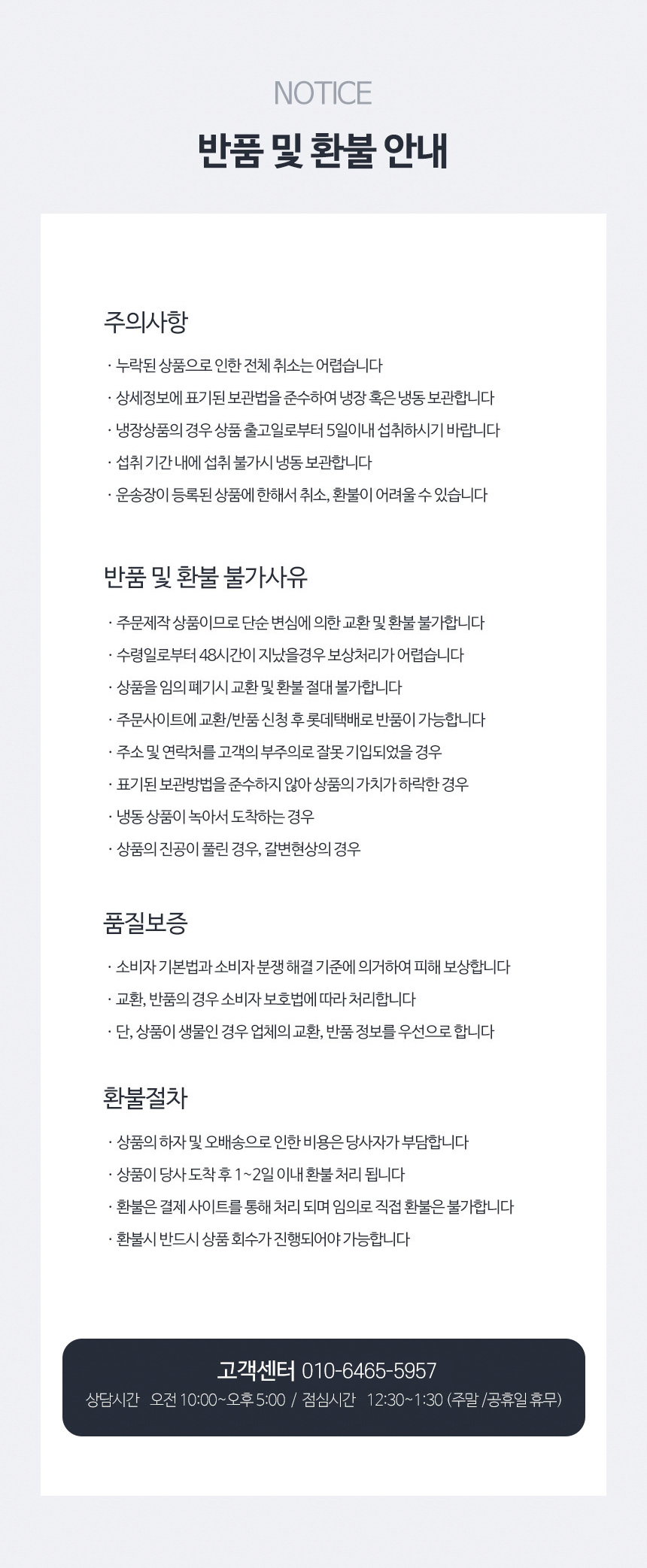 NOTICE
반품 및 환불 안내

주의사항

· 누락된 상품으로 인한 전체 취소는 어렵습니다
· 상세정보에 표기된 보관법을 준수하여 냉장 혹은 냉동 보관합니다
· 냉장상품의 경우 상품 출고일로부터 5일이내 섭취하시기 바랍니다
· 섭취 기간 내에 섭취 불가시 냉동 보관합니다
· 운송장이 등록된 상품에 한해서 취소, 환불이 어려울 수 있습니다

반품 및 환불 불가사유

· 주문제작 상품이므로 단순 변심에 의한 교환 및 환불 불가합니다
· 수령일로부터 48시간이 지났을경우 보상처리가 어렵습니다
· 상품을 임의 폐기시 교환 및 환불 절대 불가합니다
· 주문사이트에 교환/반품 신청 후 롯데택배로 반품이 가능합니다
· 주소 및 연락처를 고객의 부주의로 잘못 기입되었을 경우
· 표기된 보관방법을 준수하지 않아 상품의 가치가 하락한 경우
· 냉동 상품이 녹아서 도착하는 경우
· 상품의 진공이 풀린 경우, 갈변현상의 경우

품질보증

· 소비자 기본법과 소비자 분쟁 해결 기준에 의거하여 피해 보상합니다
· 교환, 반품의 경우 소비자 보호법에 따라 처리합니다
· 단, 상품이 생물인 경우 업체의 교환, 반품 정보를 우선으로 합니다

환불절차

· 상품의 하자 및 오배송으로 인한 비용은 당사자가 부담합니다
· 상품이 당사 도착 후 1~2일 이내 환불 처리 됩니다
· 환불은 결제 사이트를 통해 처리 되며 임의로 직접 환불은 불가합니다
· 환불시 반드시 상품 회수가 진행되어야 가능합니다

고객센터 010-6465-5957
상담시간 오전 10:00~오후 5:00 / 점심시간 12:30~1:30 (주말 /공휴일 휴무)